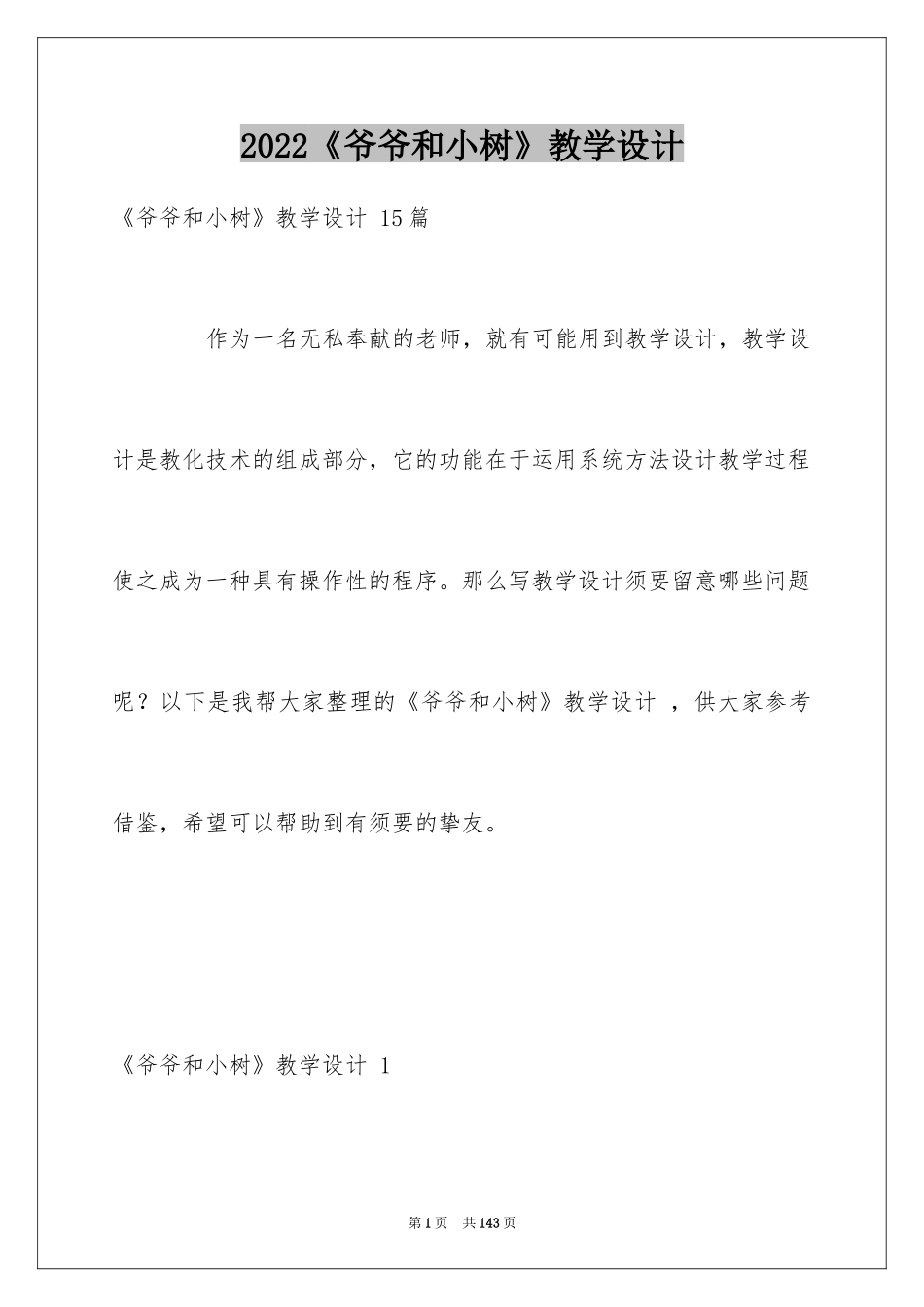 2022《爷爷和小树》教学设计

《爷爷和小树》教学设计 15篇

作为一名无私奉献的老师，就有可能用到教学设计，教学设计是教化技术的组成部分，它的功能在于运用系统方法设计教学过程使之成为一种具有操作性的程序。那么写教学设计须要留意哪些问题呢？以下是我帮大家整理的《爷爷和小树》教学设计 ，供大家参考借鉴，希望可以帮助到有须要的挚友。

《爷爷和小树》教学设计 1

第1页 共143页